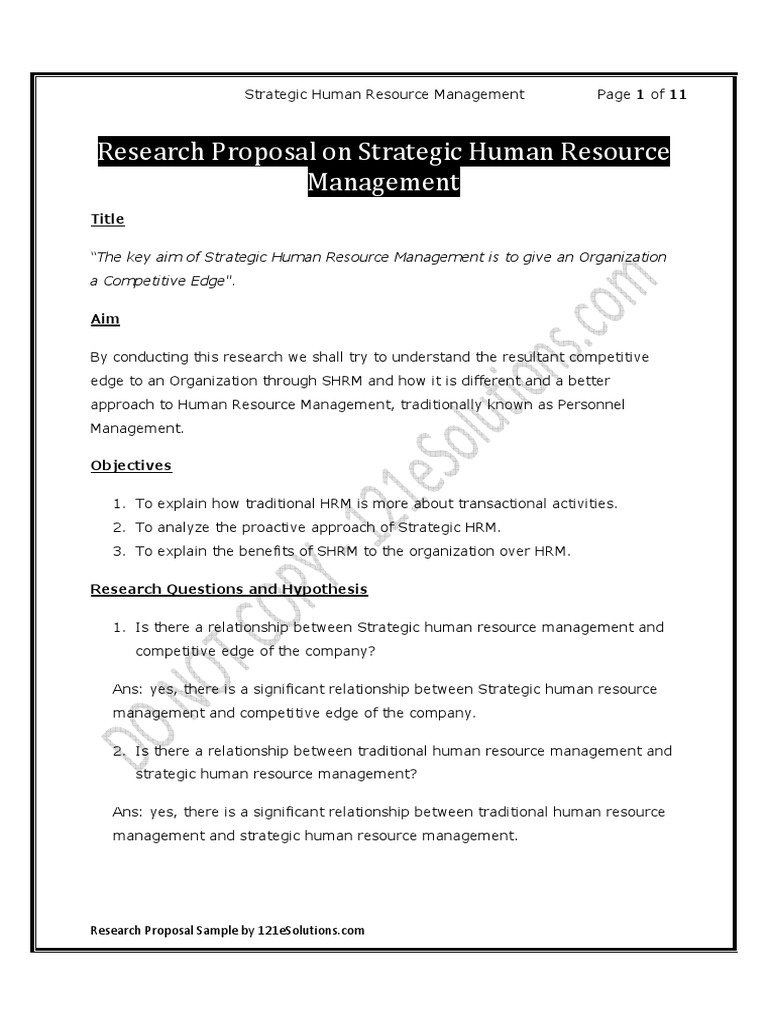 Strategic Human Resource Management Page 1 of 11

Research Proposal on Strategic Human Resource Management

Title

"The key aim of Strategic Human Resource Management is to give an Organization a Competitive Edge".

Aim

By conducting this research we shall try to understand the resultant competitive edge to an Organization through SHRM and how it is different and a better approach to Human Resource Management, traditionally known as Personnel Management.

Objectives

1. To explain how traditional HRM is more about transactional activities.
2. To analyze the proactive approach of Strategic HRM.
3. To explain the benefits of SHRM to the organization over HRM.

Research Questions and Hypothesis

1. Is there a relationship between Strategic human resource management and competitive edge of the company?

Ans: yes, there is a significant relationship between Strategic human resource management and competitive edge of the company.

2. Is there a relationship between traditional human resource management and strategic human resource management?

Ans: yes, there is a significant relationship between traditional human resource management and strategic human resource management.

DO NOT COPY 121eSolutions.com

Research Proposal Sample by 121eSolutions.com